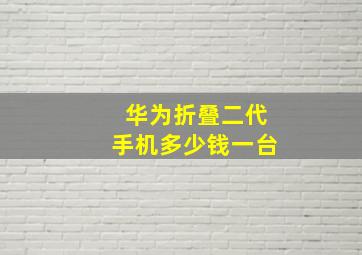 华为折叠二代
手机多少钱一台